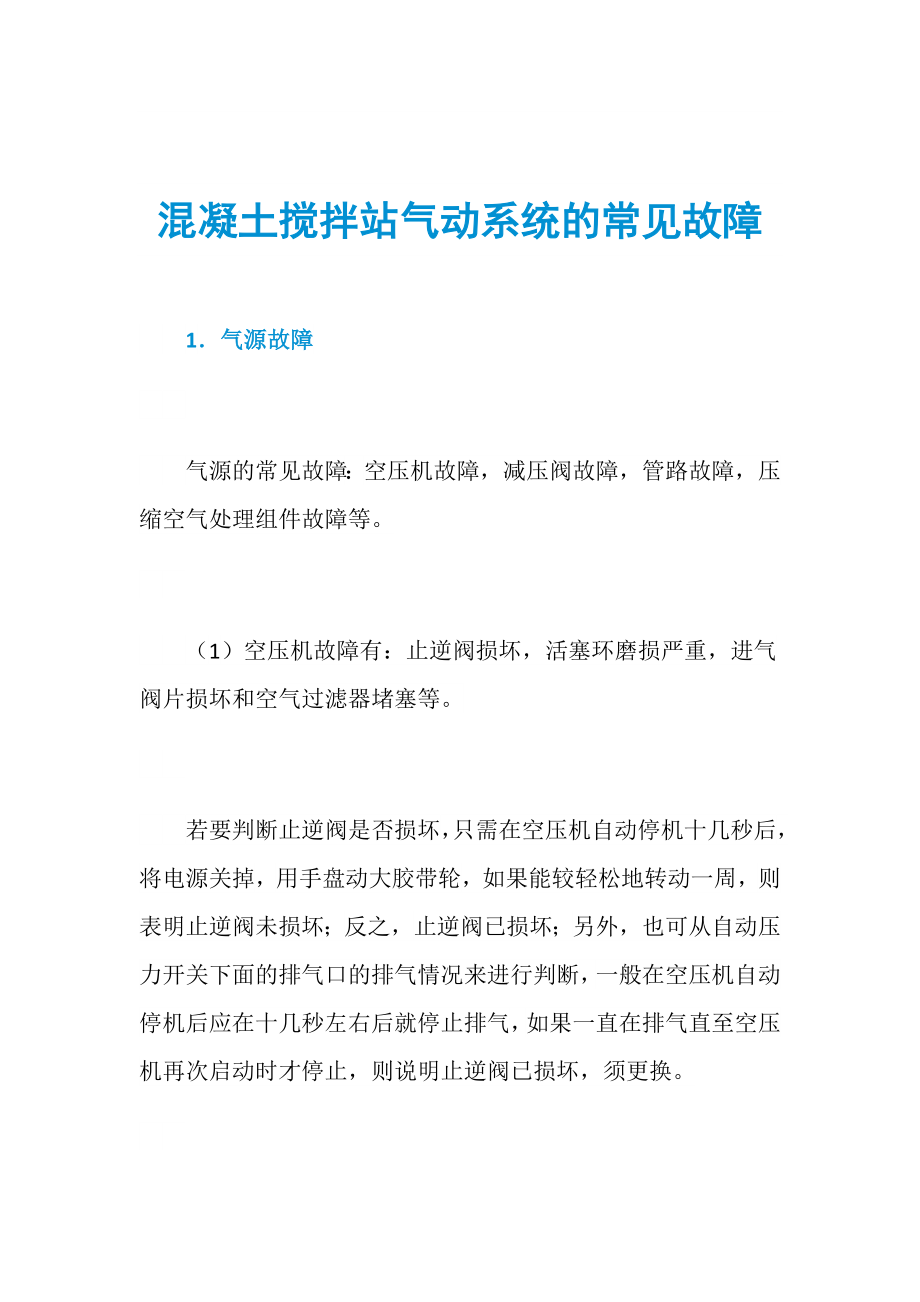 混凝土搅拌站气动系统的常见故障

1．气源故障

气源的常见故障：空压机故障，减压阀故障，管路故障，压缩空气处理组件故障等。

（1）空压机故障有：止逆阀损坏，活塞环磨损严重，进气阀片损坏和空气过滤器堵塞等。

若要判断止逆阀是否损坏，只需在空压机自动停机十几秒后，将电源关掉，用手盘动大胶带轮，如果能较轻松地转动一周，则表明止逆阀未损坏；反之，止逆阀已损坏；另外，也可从自动压力开关下面的排气口的排气情况来进行判断，一般在空压机自动停机后应在十几秒左右后就停止排气，如果一直在排气直至空压机再次启动时才停止，则说明止逆阀已损坏，须更换。